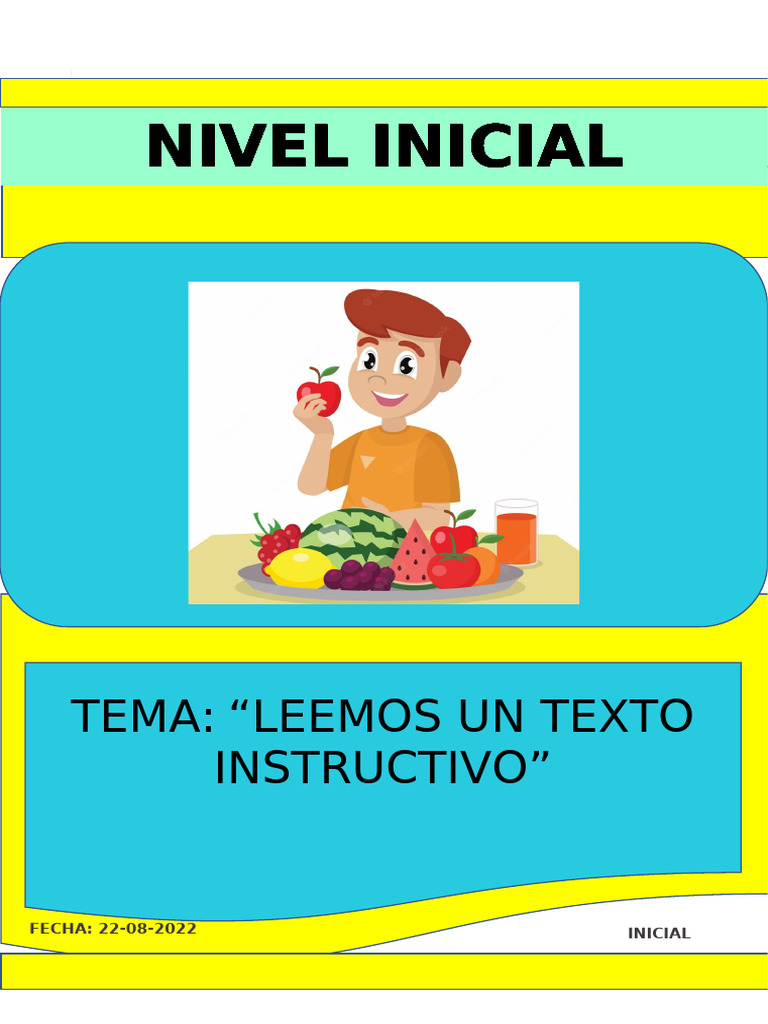 NIVEL INICIAL

TEMA: “LEEMOS UN TEXTO INSTRUCTIVO”

FECHA: 22-08-2022

INICIAL